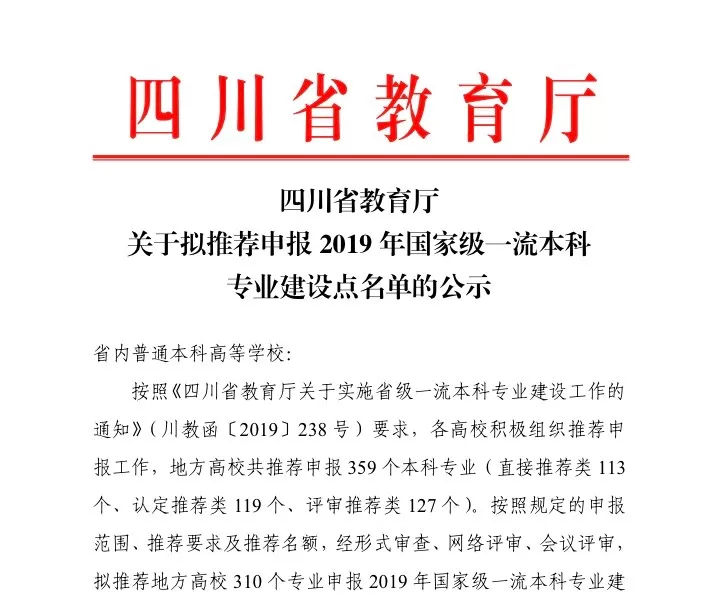 四川省教育厅

四川省教育厅
关于拟推荐申报 2019 年国家级一流本科
专业建设点名单的公示

省内普通本科高等学校:

按照《四川省教育厅关于实施省级一流本科专业建设工作的通知》(川教函〔2019〕238 号)要求，各高校积极组织推荐申报工作，地方高校共推荐申报 359 个本科专业(直接推荐类 113 个、认定推荐类 119 个、评审推荐类 127 个)。按照规定的申报范围、推荐要求及推荐名额，经形式审查、网络评审、会议评审，拟推荐地方高校 310 个专业申报 2019 年国家级一流本科专业建